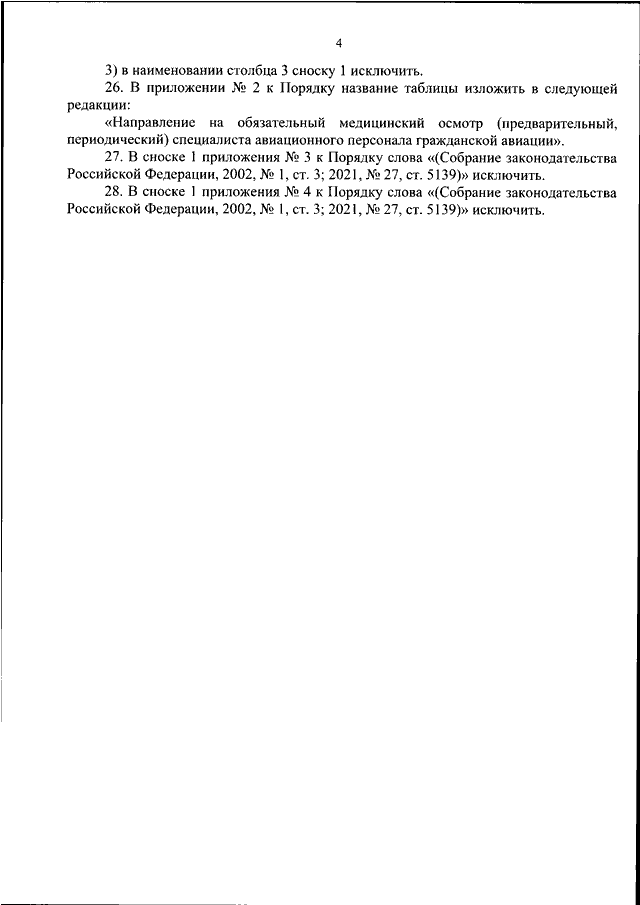 4

3) в наименовании столбца 3 сноску 1 исключить.

26. В приложении № 2 к Порядку название таблицы изложить в следующей редакции:

«Направление на обязательный медицинский осмотр (предварительный, периодический) специалиста авиационного персонала гражданской авиации».

27. В сноске 1 приложения № 3 к Порядку слова «(Собрание законодательства Российской Федерации, 2002, № 1, ст. 3; 2021, № 27, ст. 5139)» исключить.

28. В сноске 1 приложения № 4 к Порядку слова «(Собрание законодательства Российской Федерации, 2002, № 1, ст. 3; 2021, № 27, ст. 5139)» исключить.